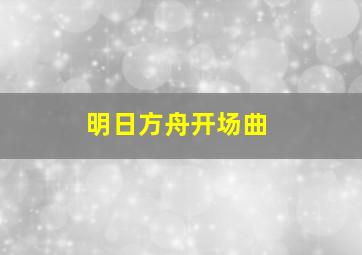 明日方舟开场曲